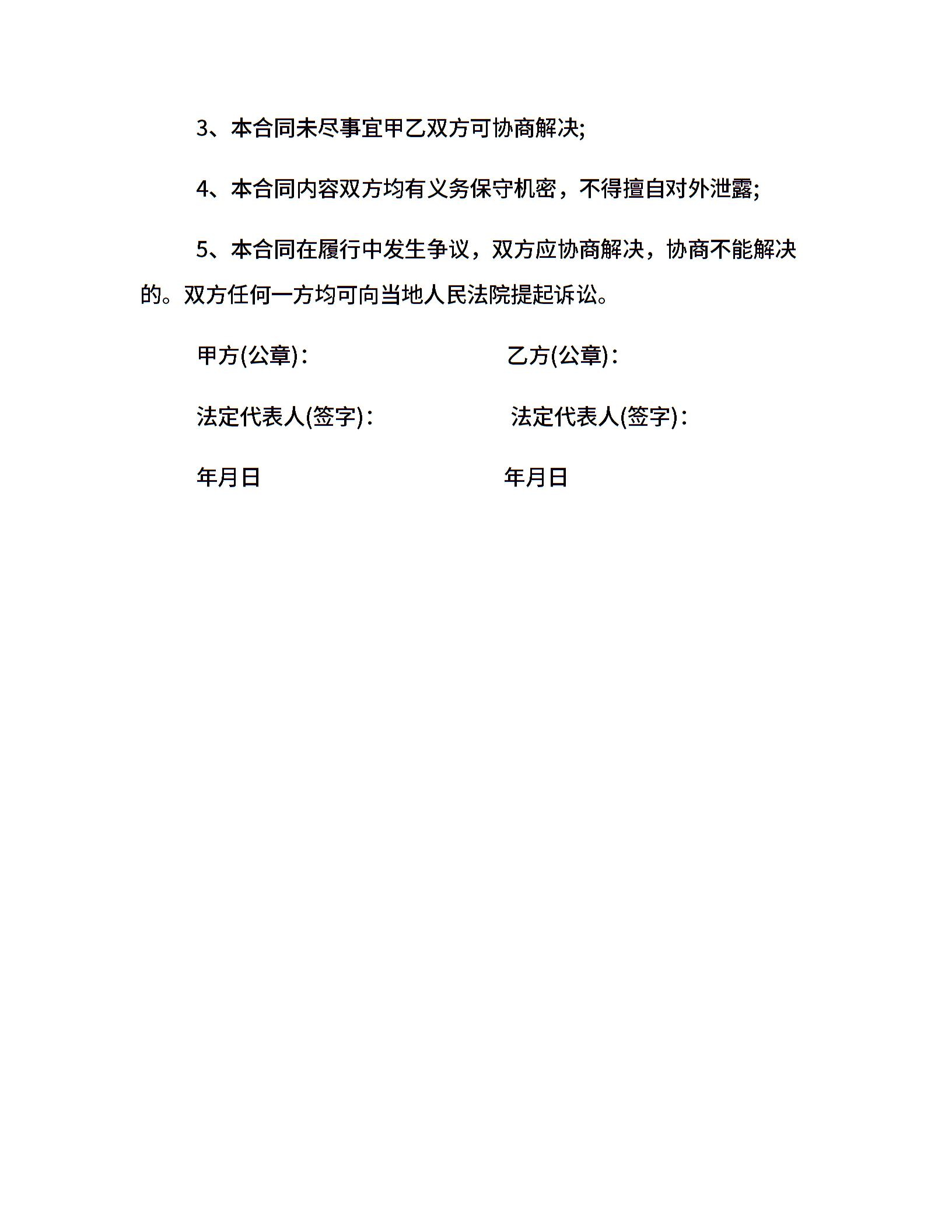 3、本合同未尽事宜甲乙双方可协商解决;

4、本合同内容双方均有义务保守机密，不得擅自对外泄露;

5、本合同在履行中发生争议，双方应协商解决，协商不能解决的。双方任何一方均可向当地人民法院提起诉讼。

甲方(公章)：

乙方(公章)：

法定代表人(签字)：

法定代表人(签字)：

年月日

年月日